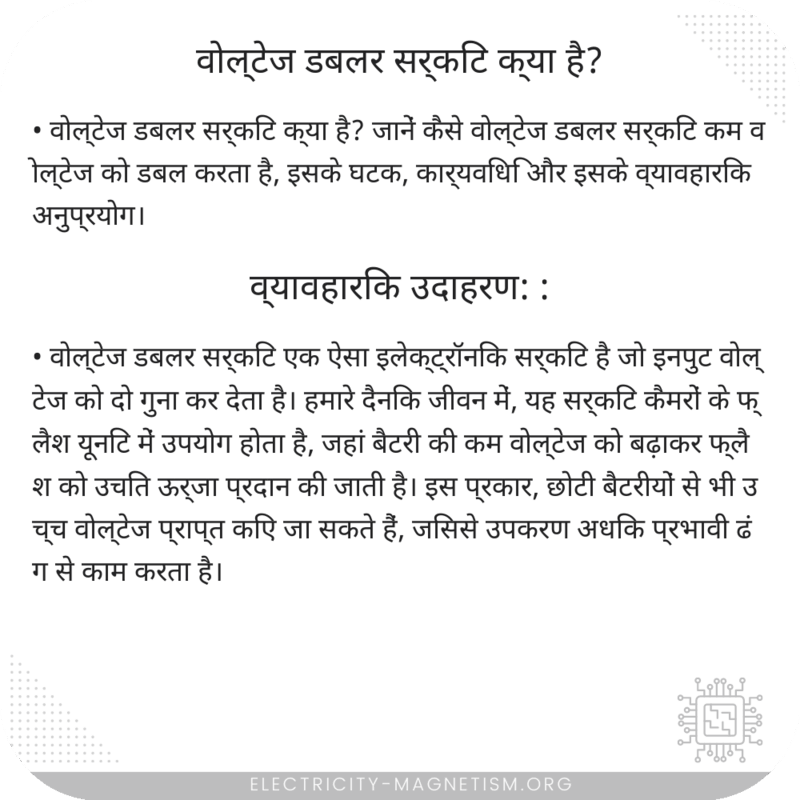 वोल्टेज डबलर सर्किट क्या है?

• वोल्टेज डबलर सर्किट क्या है? जानें कैसे वोल्टेज डबलर सर्किट कम वोल्टेज को डबल करता है, इसके घटक, कार्यविधि और इसके व्यावहारिक अनुप्रयोग।

व्यावहारिक उदाहरण: :

• वोल्टेज डबलर सर्किट एक ऐसा इलेक्ट्रॉनिक सर्किट है जो इनपुट वोल्टेज को दो गुना कर देता है। हमारे दैनिक जीवन में, यह सर्किट कैमरों के फ्लैश यूनिट में उपयोग होता है, जहां बैटरी की कम वोल्टेज को बढ़ाकर फ्लैश को उचित ऊर्जा प्रदान की जाती है। इस प्रकार, छोटी बैटरीयों से भी उच्च वोल्टेज प्राप्त किए जा सकते हैं, जिससे उपकरण अधिक प्रभावी ढंग से काम करता है।

ELECTRICITY-MAGNETISM.ORG